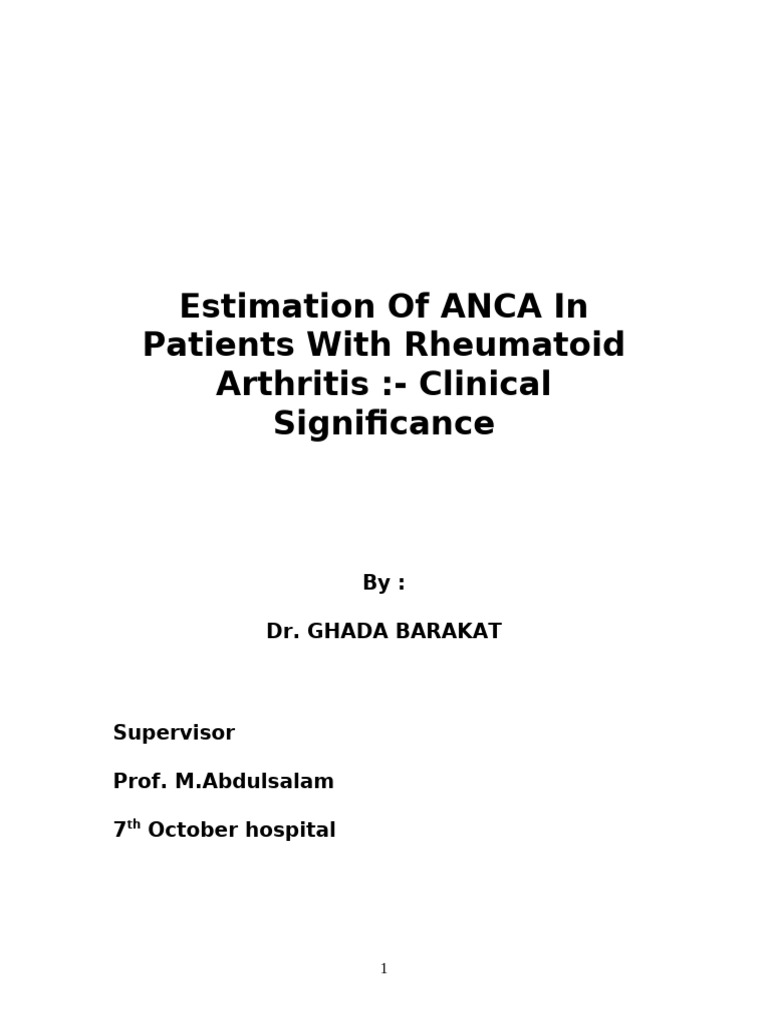 Estimation Of ANCA In Patients With Rheumatoid Arthritis :- Clinical Significance

By :

Dr. GHADA BARAKAT

Supervisor

Prof. M.Abdulsalam

7$^{th}$ October hospital

1